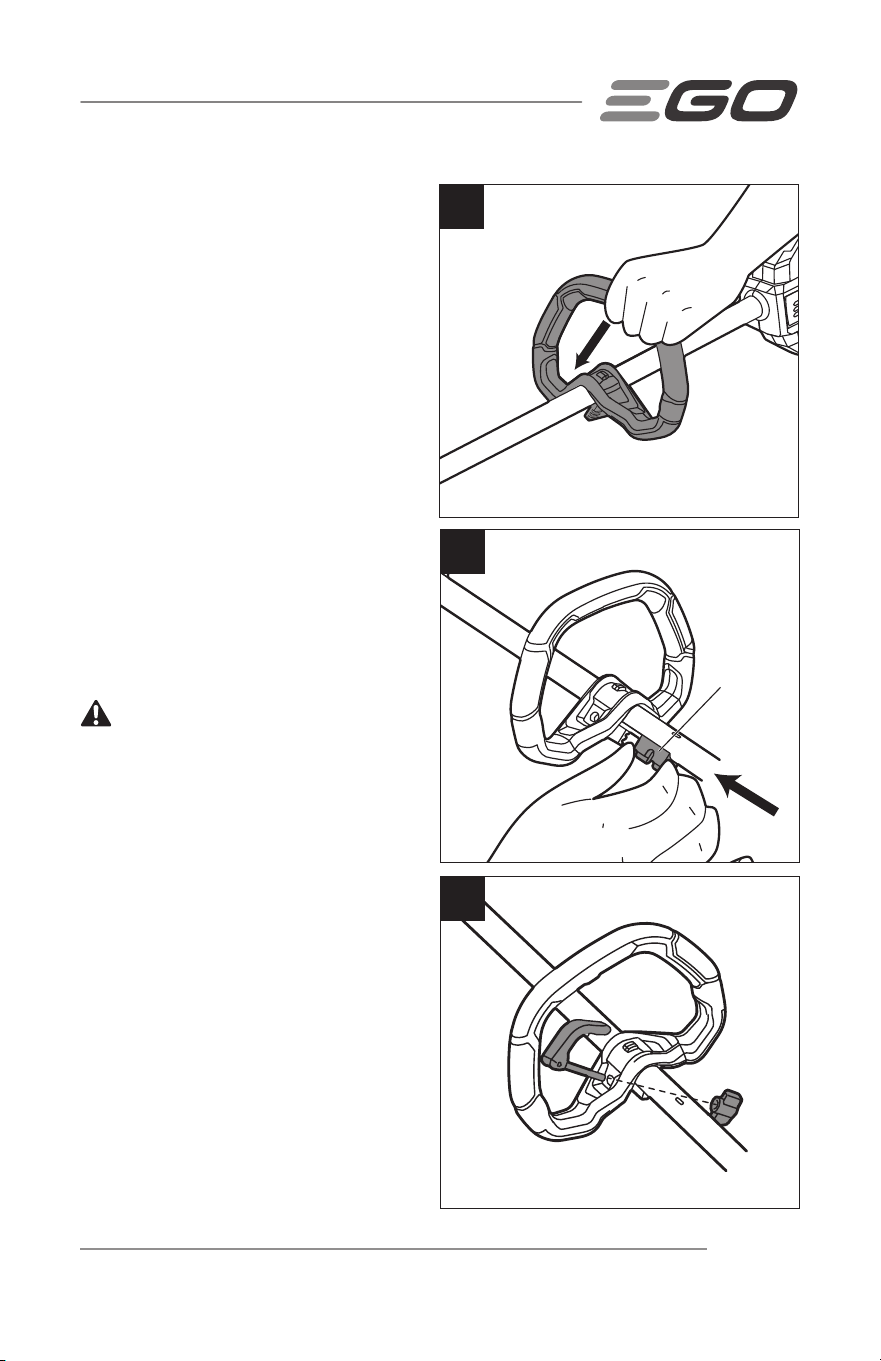 EGO